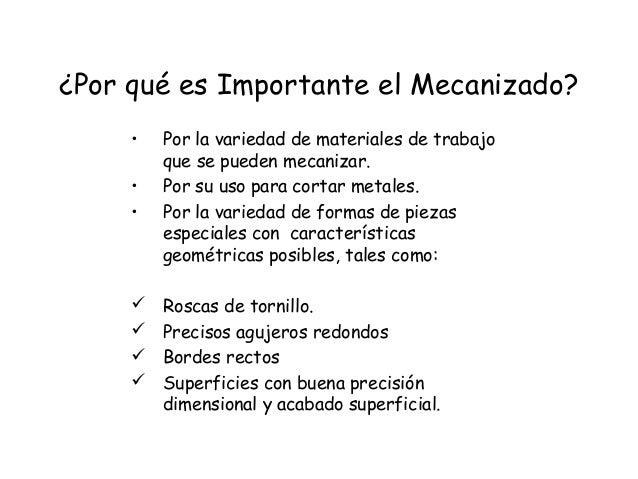 ¿Por qué es Importante el Mecanizado?

• Por la variedad de materiales de trabajo que se pueden mecanizar.
• Por su uso para cortar metales.
• Por la variedad de formas de piezas especiales con características geométricas posibles, tales como:

✓ Roscas de tornillo.
✓ Precisos agujeros redondos
✓ Bordes rectos
✓ Superficies con buena precisión dimensional y acabado superficial.